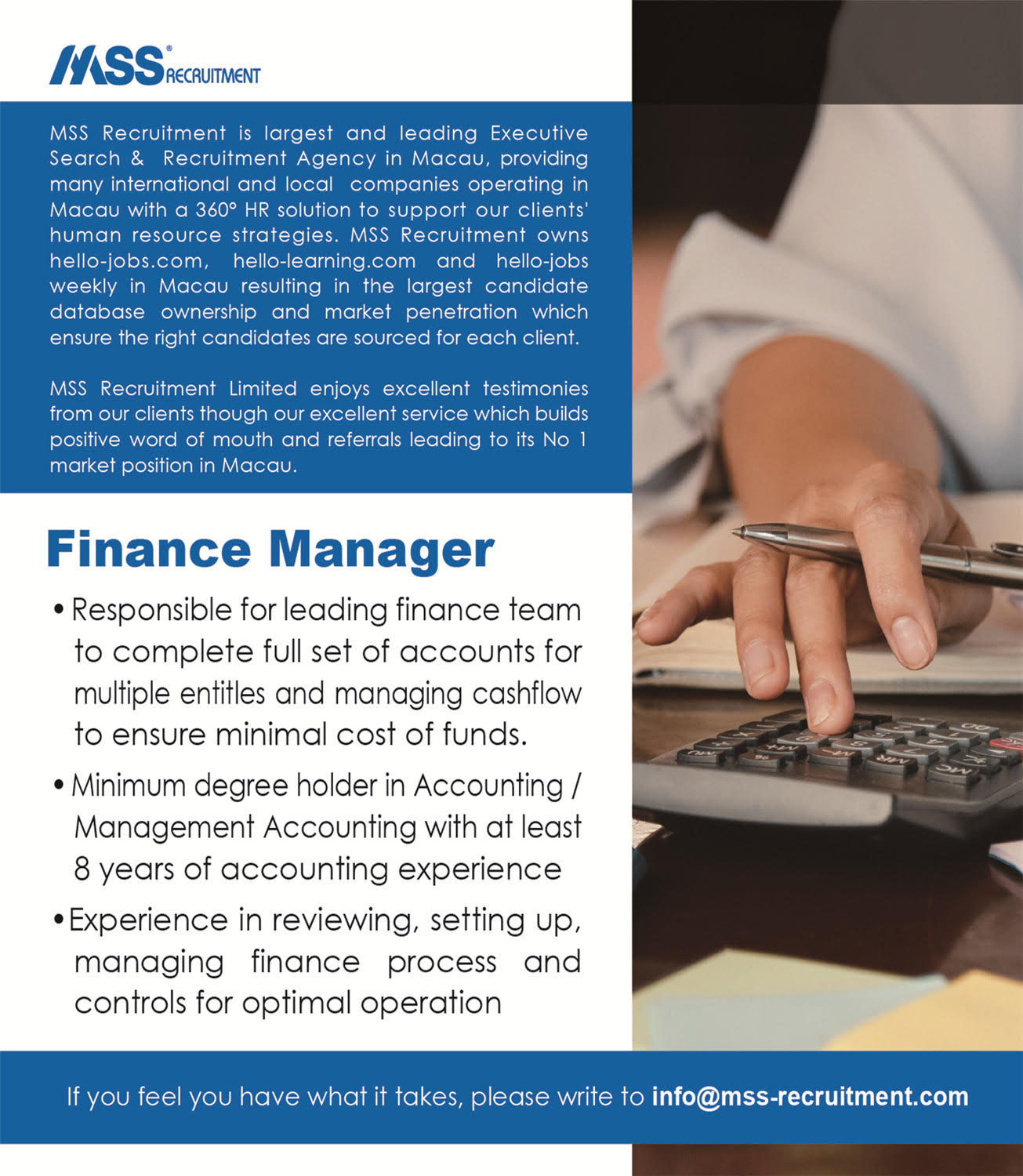 MSS® RECRUITMENT

MSS Recruitment is largest and leading Executive Search & Recruitment Agency in Macau, providing many international and local companies operating in Macau with a 360° HR solution to support our clients' human resource strategies. MSS Recruitment owns hello-jobs.com, hello-learning.com and hello-jobs weekly in Macau resulting in the largest candidate database ownership and market penetration which ensure the right candidates are sourced for each client.

MSS Recruitment Limited enjoys excellent testimonies from our clients though our excellent service which builds positive word of mouth and referrals leading to its No 1 market position in Macau.

Finance Manager

• Responsible for leading finance team to complete full set of accounts for multiple entitles and managing cashflow to ensure minimal cost of funds.

• Minimum degree holder in Accounting / Management Accounting with at least 8 years of accounting experience

• Experience in reviewing, setting up, managing finance process and controls for optimal operation

If you feel you have what it takes, please write to info@mss-recruitment.com